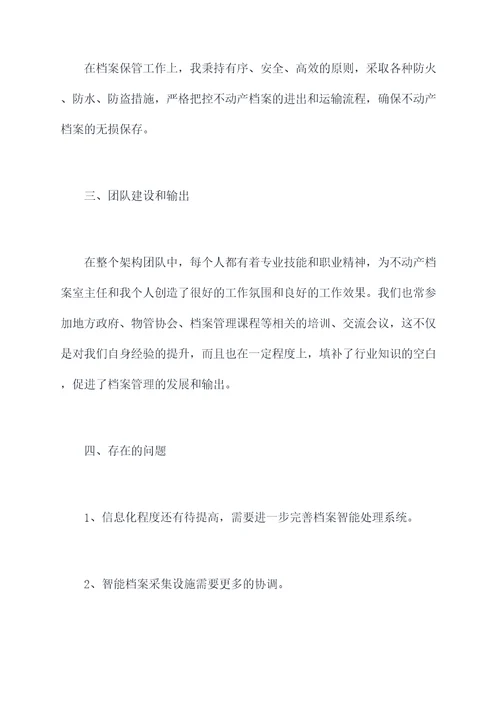 在档案保管工作上，我秉持有序、安全、高效的原则，采取各种防火、防水、防盗措施，严格把控不动产档案的进出和运输流程，确保不动产档案的无损保存。

三、团队建设和输出

在整个架构团队中，每个人都有着专业技能和职业精神，为不动产档案室主任和我个人创造了很好的工作氛围和良好的工作效果。我们也常参加地方政府、物管协会、档案管理课程等相关的培训、交流会议，这不仅是对我们自身经验的提升，而且也在一定程度上，填补了行业知识的空白，促进了档案管理的发展和输出。

四、存在的问题

1、信息化程度还有待提高，需要进一步完善档案智能处理系统。

2、智能档案采集设施需要更多的协调。